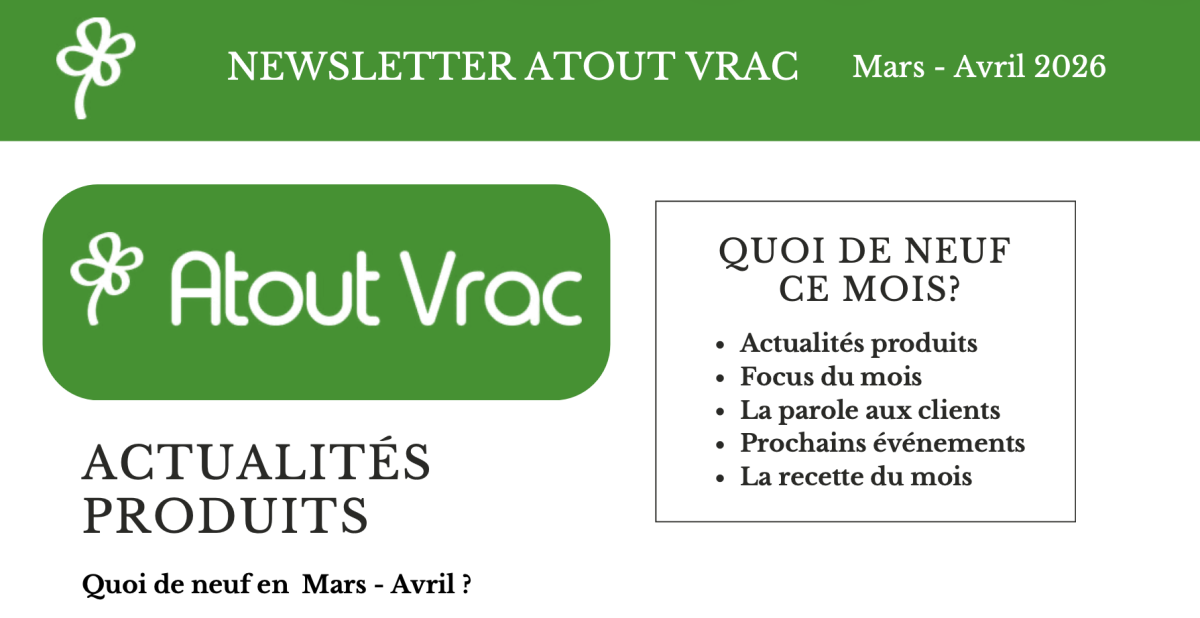 NEWSLETTER ATOUT VRAC Mars - Avril 2026

Atout Vrac

ACTUALITÉS PRODUITS

Quoi de neuf en Mars - Avril ?

QUOI DE NEUF CE MOIS?

• Actualités produits
• Focus du mois
• La parole aux clients
• Prochains événements
• La recette du mois